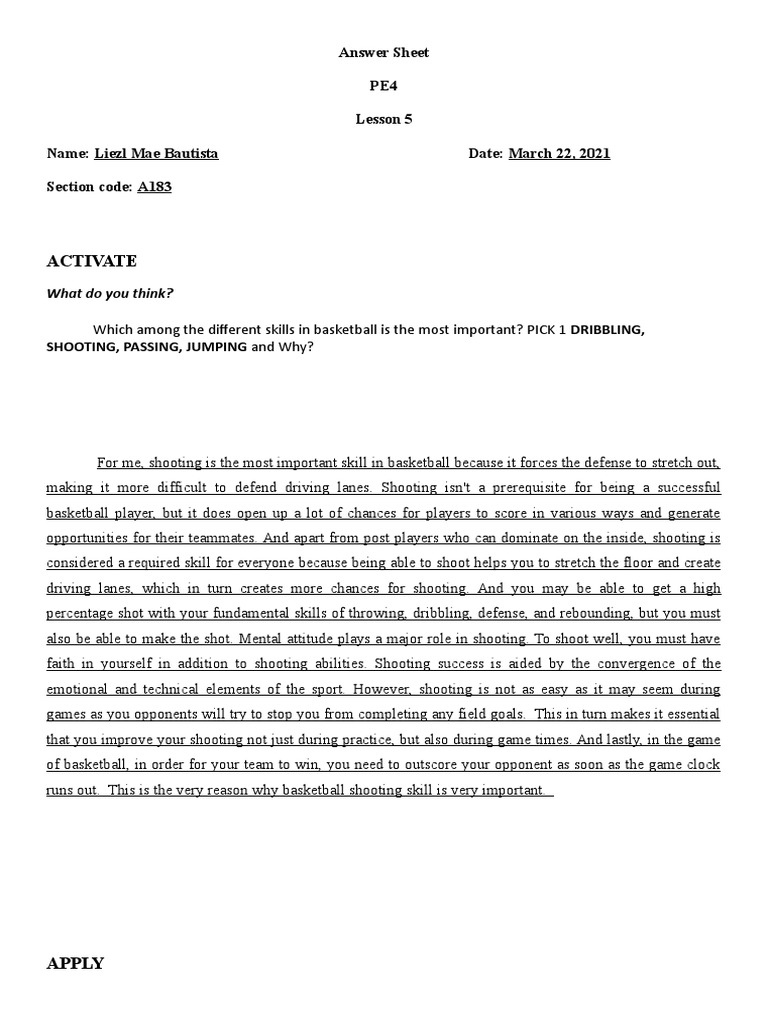 Answer Sheet

PE4

Lesson 5

Name: Liezl Mae Bautista

Date: March 22, 2021

Section code: A183

ACTIVATE

What do you think?

Which among the different skills in basketball is the most important? PICK 1 DRIBBLING, SHOOTING, PASSING, JUMPING and Why?

For me, shooting is the most important skill in basketball because it forces the defense to stretch out, making it more difficult to defend driving lanes. Shooting isn't a prerequisite for being a successful basketball player, but it does open up a lot of chances for players to score in various ways and generate opportunities for their teammates. And apart from post players who can dominate on the inside, shooting is considered a required skill for everyone because being able to shoot helps you to stretch the floor and create driving lanes, which in turn creates more chances for shooting. And you may be able to get a high percentage shot with your fundamental skills of throwing, dribbling, defense, and rebounding, but you must also be able to make the shot. Mental attitude plays a major role in shooting. To shoot well, you must have faith in yourself in addition to shooting abilities. Shooting success is aided by the convergence of the emotional and technical elements of the sport. However, shooting is not as easy as it may seem during games as you opponents will try to stop you from completing any field goals. This in turn makes it essential that you improve your shooting not just during practice, but also during game times. And lastly, in the game of basketball, in order for your team to win, you need to outscore your opponent as soon as the game clock runs out. This is the very reason why basketball shooting skill is very important.

APPLY